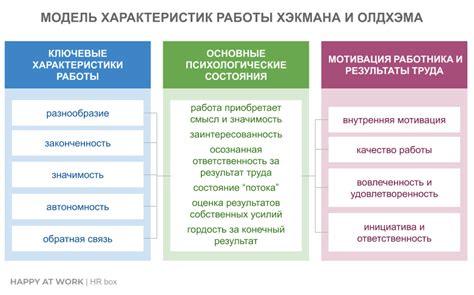 МОДЕЛЬ ХАРАКТЕРИСТИК РАБОТЫ ХЭКМАНА И ОЛДХЭМА

КЛЮЧЕВЫЕ ХАРАКТЕРИСТИКИ РАБОТЫ

разнообразие

законченность

значимость

автономность

обратная связь

ОСНОВНЫЕ ПСИХОЛОГИЧЕСКИЕ СОСТОЯНИЯ

работа приобретает смысл и значимость

заинтересованность

осознанная ответственность за результат труда

состояние "потока"

оценка результатов собственных усилий

гордость за конечный результат

МОТИВАЦИЯ РАБОТНИКА И РЕЗУЛЬТАТЫ ТРУДА

внутренняя мотивация

качество работы

вовлеченность и удовлетворенность

инициатива и ответственность

HAPPY AT WORK | HR box